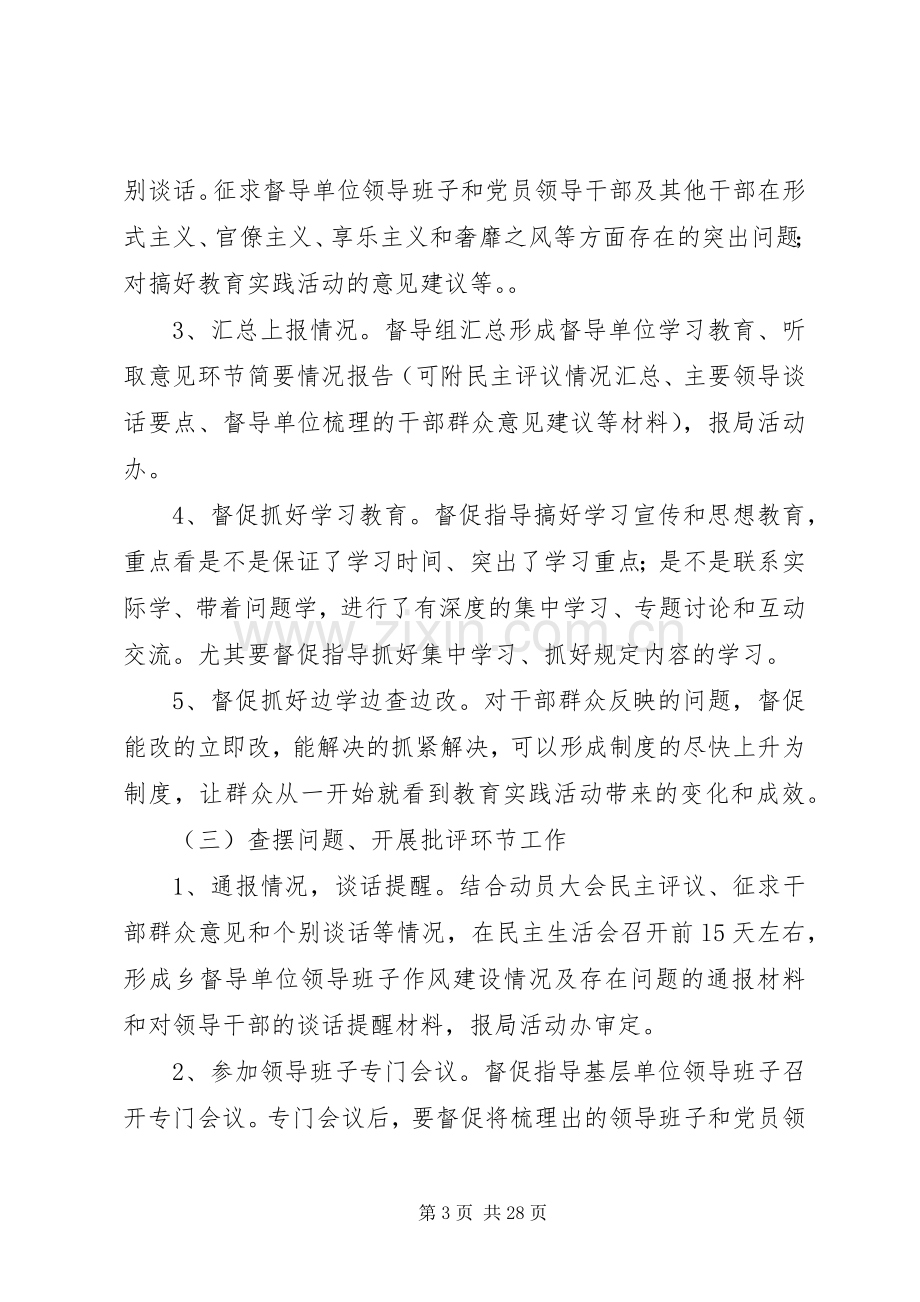 别谈话。征求督导单位领导班子和党员领导干部及其他干部在形式主义、官僚主义、享乐主义和奢靡之风等方面存在的突出问题;对搞好教育实践活动的意见建议等。。

3、汇总上报情况。督导组汇总形成督导单位学习教育、听取意见环节简要情况报告(可附民主评议情况汇总、主要领导谈话要点、督导单位梳理的干部群众意见建议等材料),报局活动办。

4、督促抓好学习教育。督促指导搞好学习宣传和思想教育,重点看是不是保证了学习时间、突出了学习重点;是不是联系实际学、带着问题学,进行了有深度的集中学习、专题讨论和互动交流。尤其要督促指导抓好集中学习、抓好规定内容的学习。

5、督促抓好边学边查边改。对干部群众反映的问题,督促能改的立即改,能解决的抓紧解决,可以形成制度的尽快上升为制度,让群众从一开始就看到教育实践活动带来的变化和成效。

(三)查摆问题、开展批评环节工作

1、通报情况,谈话提醒。结合动员大会民主评议、征求干部群众意见和个别谈话等情况,在民主生活会召开前15天左右,形成乡督导单位领导班子作风建设情况及存在问题的通报材料和对领导干部的谈话提醒材料,报局活动办审定。

2、参加领导班子专门会议。督促指导基层单位领导班子召开专门会议。专门会议后,要督促将梳理出的领导班子和党员领

第3页 共28页

www.zixin.com.cn